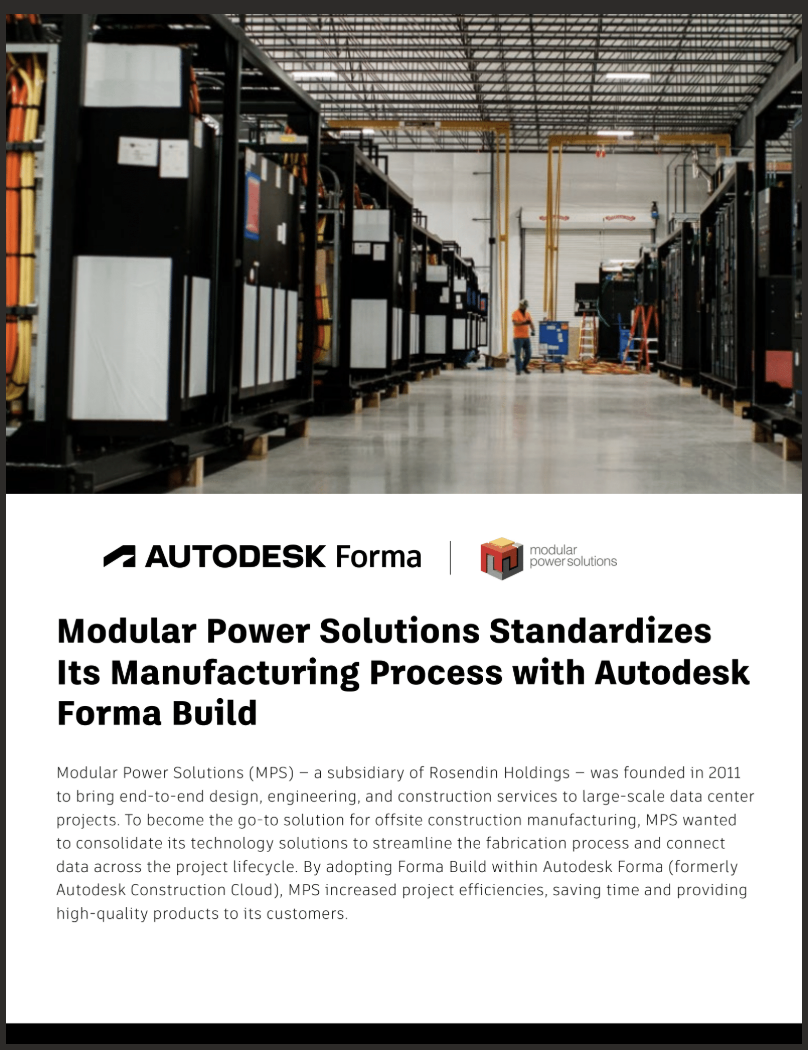 AUTODESK Forma

modular power solutions

Modular Power Solutions Standardizes Its Manufacturing Process with Autodesk Forma Build

Modular Power Solutions (MPS) – a subsidiary of Rosendin Holdings – was founded in 2011 to bring end-to-end design, engineering, and construction services to large-scale data center projects. To become the go-to solution for offsite construction manufacturing, MPS wanted to consolidate its technology solutions to streamline the fabrication process and connect data across the project lifecycle. By adopting Forma Build within Autodesk Forma (formerly Autodesk Construction Cloud), MPS increased project efficiencies, saving time and providing high-quality products to its customers.